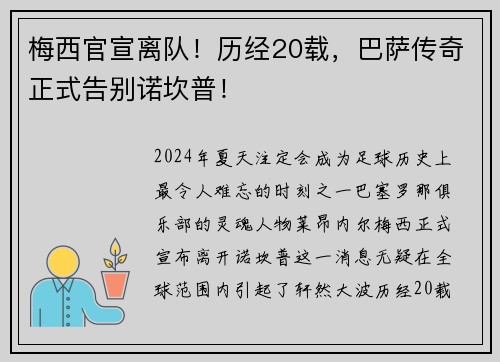 梅西官宣离队！历经20载，巴萨传奇正式告别诺坎普！

2024年夏天注定会成为足球历史上最令人难忘的时刻之一巴塞罗那俱乐部的灵魂人物莱昂内尔梅西正式宣布离开诺坎普这一消息无疑在全球范围内引起了轩然大波历经20载